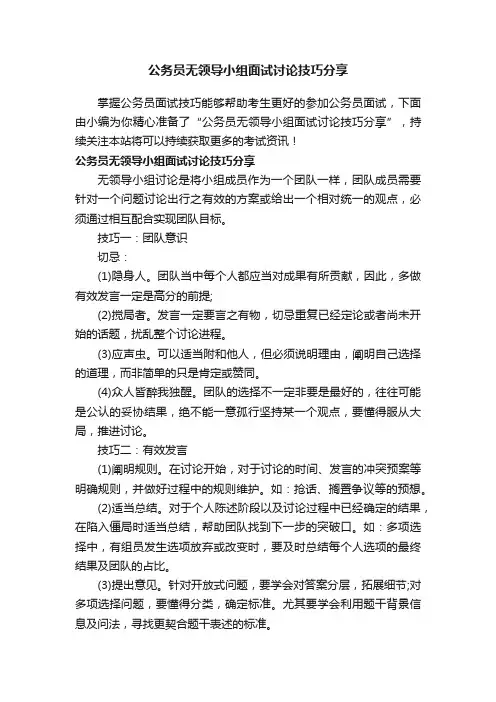 公务员无领导小组面试讨论技巧分享

掌握公务员面试技巧能够帮助考生更好的参加公务员面试，下面由小编为你精心准备了“公务员无领导小组面试讨论技巧分享”，持续关注本站将可以持续获取更多的考试资讯！

公务员无领导小组面试讨论技巧分享

无领导小组讨论是将小组成员作为一个团队一样，团队成员需要针对一个问题讨论出行之有效的方案或给出一个相对统一的观点，必须通过相互配合实现团队目标。

技巧一：团队意识

切忌：

(1)隐身人。团队当中每个人都应当对成果有所贡献，因此，多做有效发言一定是高分的前提;

(2)搅局者。发言一定要言之有物，切忌重复已经定论或者尚未开始的话题，扰乱整个讨论进程。

(3)应声虫。可以适当附和他人，但必须说明理由，阐明自己选择的道理，而非简单的只是肯定或赞同。

(4)众人皆醉我独醒。团队的选择不一定非要是最好的，往往可能是公认的妥协结果，绝不能一意孤行坚持某一个观点，要懂得服从大局，推进讨论。

技巧二：有效发言

(1)阐明规则。在讨论开始，对于讨论的时间、发言的冲突预案等明确规则，并做好过程中的规则维护。如：抢话、搁置争议等的预想。

(2)适当总结。对于个人陈述阶段以及讨论过程中已经确定的结果，在陷入僵局时适当总结，帮助团队找到下一步的突破口。如：多项选择中，有组员发生选项放弃或改变时，要及时总结每个人选项的最终结果及团队的占比。

(3)提出意见。针对开放式问题，要学会对答案分层，拓展细节;对多项选择问题，要懂得分类，确定标准。尤其要学会利用题干背景信息及问法，寻找更契合题干表述的标准。